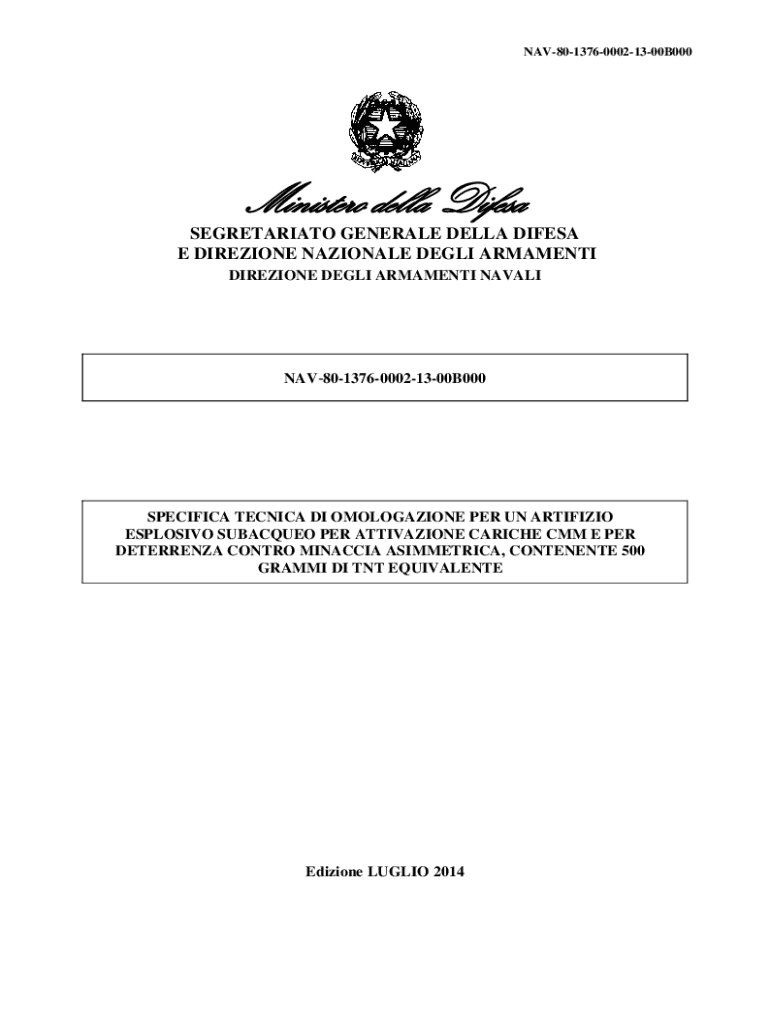 NAV-80-1376-0002-13-00B000

Ministero della Difesa

SEGRETARIATO GENERALE DELLA DIFESA
E DIREZIONE NAZIONALE DEGLI ARMAMENTI
DIREZIONE DEGLI ARMAMENTI NAVALI

NAV-80-1376-0002-13-00B000

SPECIFICA TECNICA DI OMOLOGAZIONE PER UN ARTIFIZIO ESPLOSIVO SUBACQUEO PER ATTIVAZIONE CARICHE CMM E PER DETERRENZA CONTRO MINACCIA ASIMMETRICA, CONTENENTE 500 GRAMMI DI TNT EQUIVALENTE

Edizione LUGLIO 2014